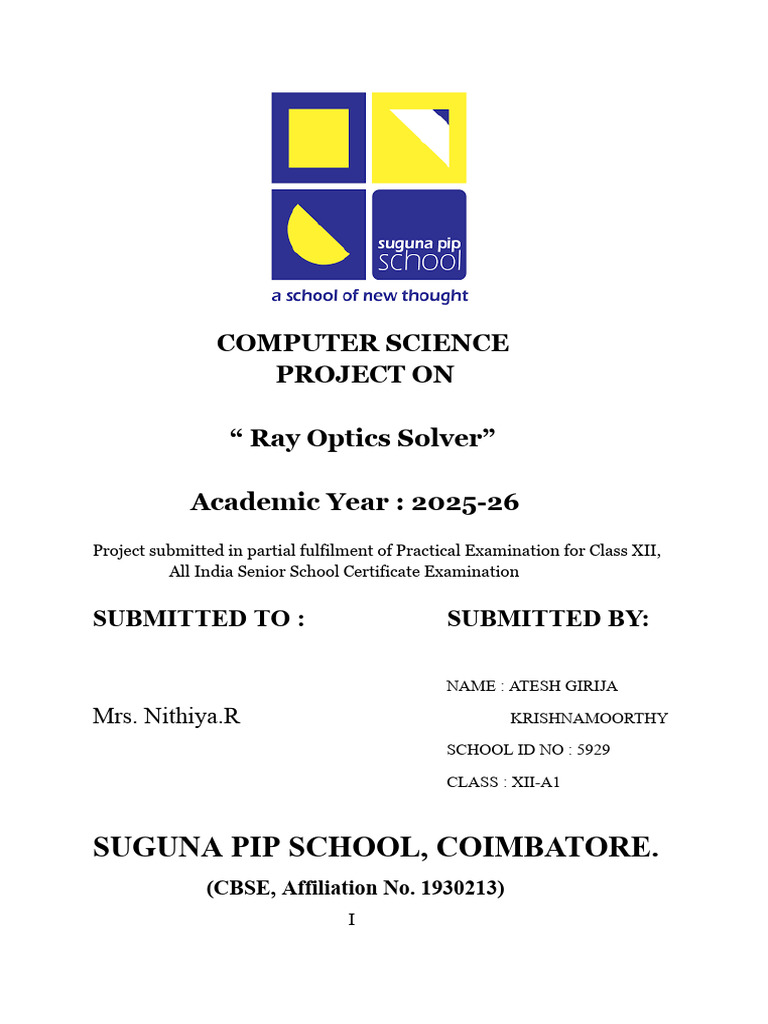 suguna pip school
a school of new thought

COMPUTER SCIENCE
PROJECT ON

“ Ray Optics Solver”

Academic Year : 2025-26

Project submitted in partial fulfilment of Practical Examination for Class XII, All India Senior School Certificate Examination

SUBMITTED TO :

Mrs. Nithiya.R

SUBMITTED BY:

NAME : ATESH GIRIJA KRISHNAMOORTHY

SCHOOL ID NO : 5929

CLASS : XII-A1

SUGUNA PIP SCHOOL, COIMBATORE.

(CBSE, Affiliation No. 1930213)

I